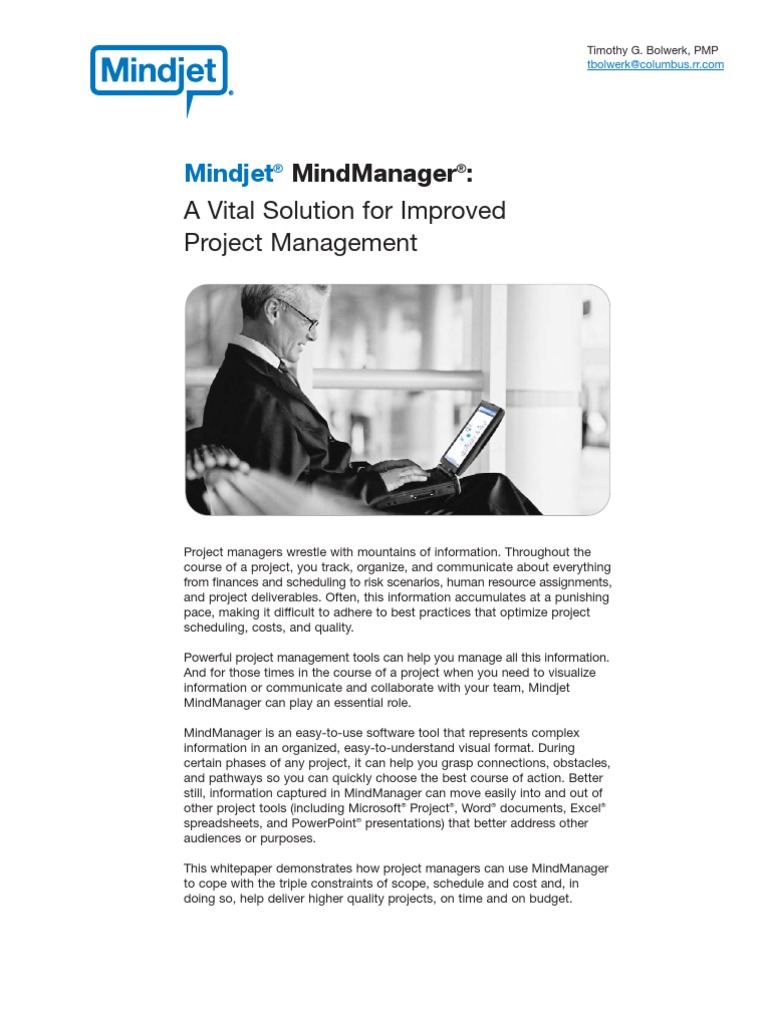 Mindjet®

Timothy G. Bolwerk, PMP
tbolwerk@columbus.rr.com

Mindjet® MindManager®:
A Vital Solution for Improved Project Management

Project managers wrestle with mountains of information. Throughout the course of a project, you track, organize, and communicate about everything from finances and scheduling to risk scenarios, human resource assignments, and project deliverables. Often, this information accumulates at a punishing pace, making it difficult to adhere to best practices that optimize project scheduling, costs, and quality.

Powerful project management tools can help you manage all this information. And for those times in the course of a project when you need to visualize information or communicate and collaborate with your team, Mindjet MindManager can play an essential role.

MindManager is an easy-to-use software tool that represents complex information in an organized, easy-to-understand visual format. During certain phases of any project, it can help you grasp connections, obstacles, and pathways so you can quickly choose the best course of action. Better still, information captured in MindManager can move easily into and out of other project tools (including Microsoft® Project®, Word® documents, Excel® spreadsheets, and PowerPoint® presentations) that better address other audiences or purposes.

This whitepaper demonstrates how project managers can use MindManager to cope with the triple constraints of scope, schedule and cost and, in doing so, help deliver higher quality projects, on time and on budget.